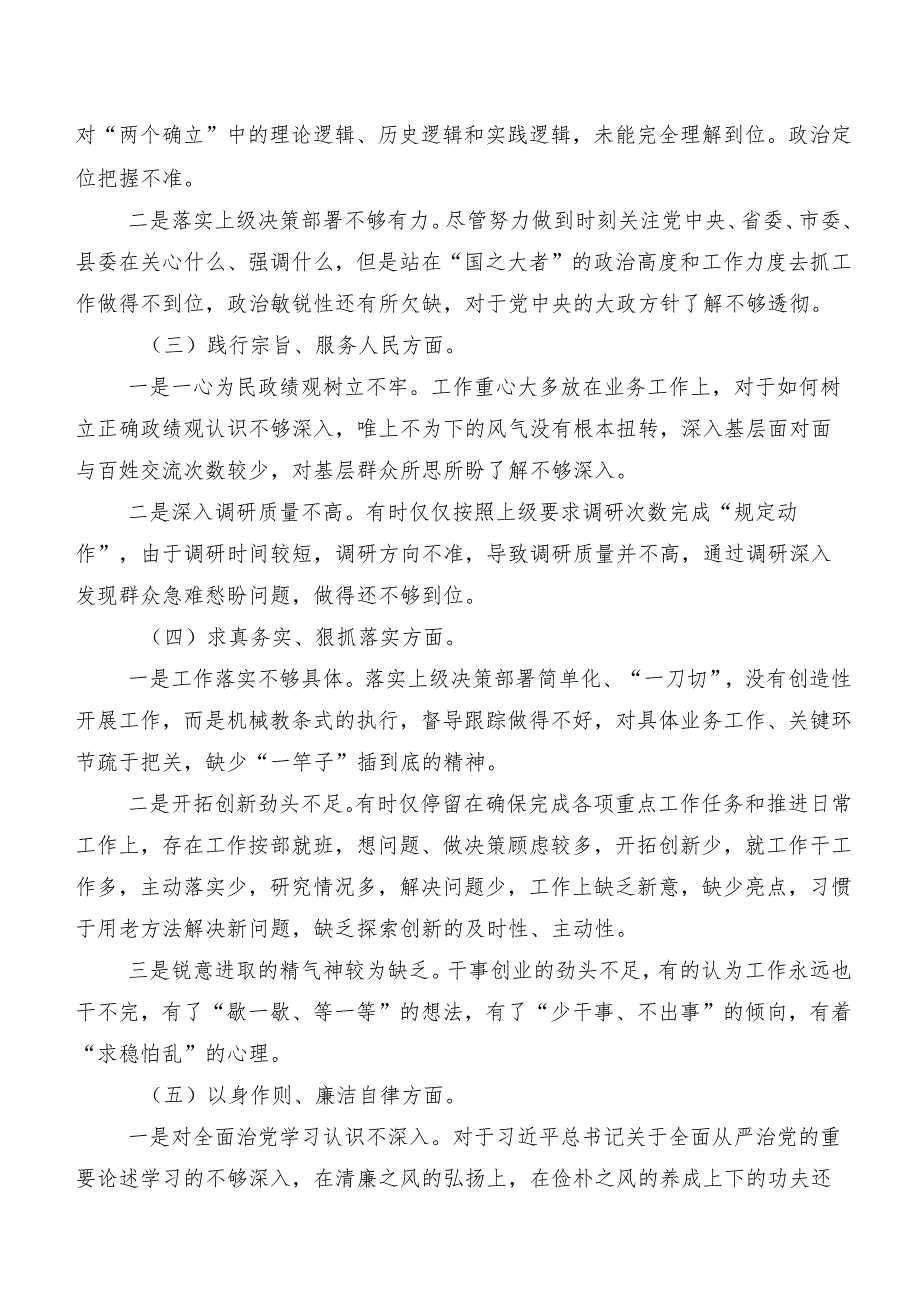 对“两个确立”中的理论逻辑、历史逻辑和实践逻辑，未能完全理解到位。政治定位把握不准。

二是落实上级决策部署不够有力。尽管努力做到时刻关注党中央、省委、市委、县委在关心什么、强调什么，但是站在“国之大者”的政治高度和工作力度去抓工作做得不到位，政治敏锐性还有所欠缺，对于党中央的大政方针了解不够透彻。

（三）践行宗旨、服务人民方面。

一是一心为民政绩观树立不牢。工作重心大多放在业务工作上，对于如何树立正确政绩观认识不够深入，唯上不为下的风气没有根本扭转，深入基层面对面与百姓交流次数较少，对基层群众所思所盼了解不够深入。

二是深入调研质量不高。有时仅仅按照上级要求调研次数完成“规定动作”，由于调研时间较短，调研方向不准，导致调研质量并不高，通过调研深入发现群众急难愁盼问题，做得还不够到位。

（四）求真务实、狠抓落实方面。

一是工作落实不够具体。落实上级决策部署简单化、“一刀切”，没有创造性开展工作，而是机械教条式的执行，督导跟踪做得不好，对具体业务工作、关键环节疏于把关，缺少“一竿子”插到底的精神。

二是开拓创新劲头不足。有时仅停留在确保完成各项重点工作任务和推进日常工作上，存在工作按部就班，想问题、做决策顾虑较多，开拓创新少，就工作干工作多，主动落实少，研究情况多，解决问题少，工作上缺乏新意，缺少亮点，习惯于用老方法解决新问题，缺乏探索创新的及时性、主动性。

三是锐意进取的精气神较为缺乏。干事创业的劲头不足，有的认为工作永远也干不完，有了“歇一歇、等一等”的想法，有了“少干事、不出事”的倾向，有着“求稳怕乱”的心理。

（五）以身作则、廉洁自律方面。

一是对全面治党学习认识不深入。对于习近平总书记关于全面从严治党的重要论述学习的不够深入，在清廉之风的弘扬上，在俭朴之风的养成上下的功夫还